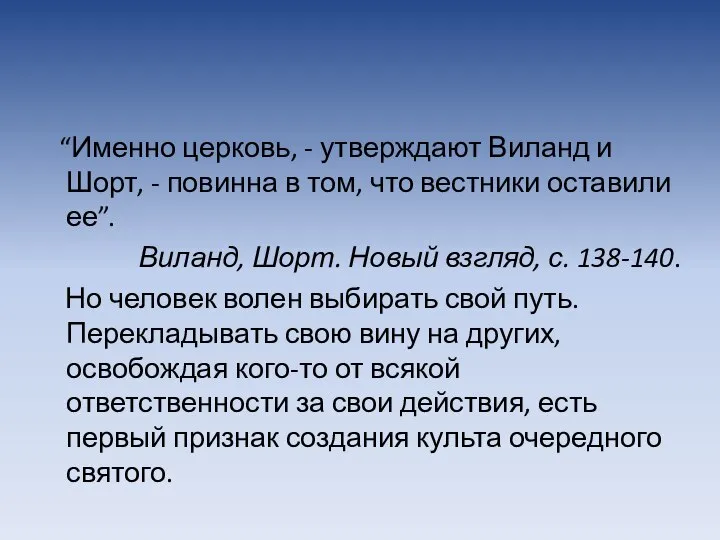 “Именно церковь, - утверждают Виланд и Шорт, - повинна в том, что вестники оставили ее”.

Виланд, Шорт. Новый взгляд, с. 138-140.

Но человек волен выбирать свой путь. Перекладывать свою вину на других, освобождая кого-то от всякой ответственности за свои действия, есть первый признак создания культа очередного святого.